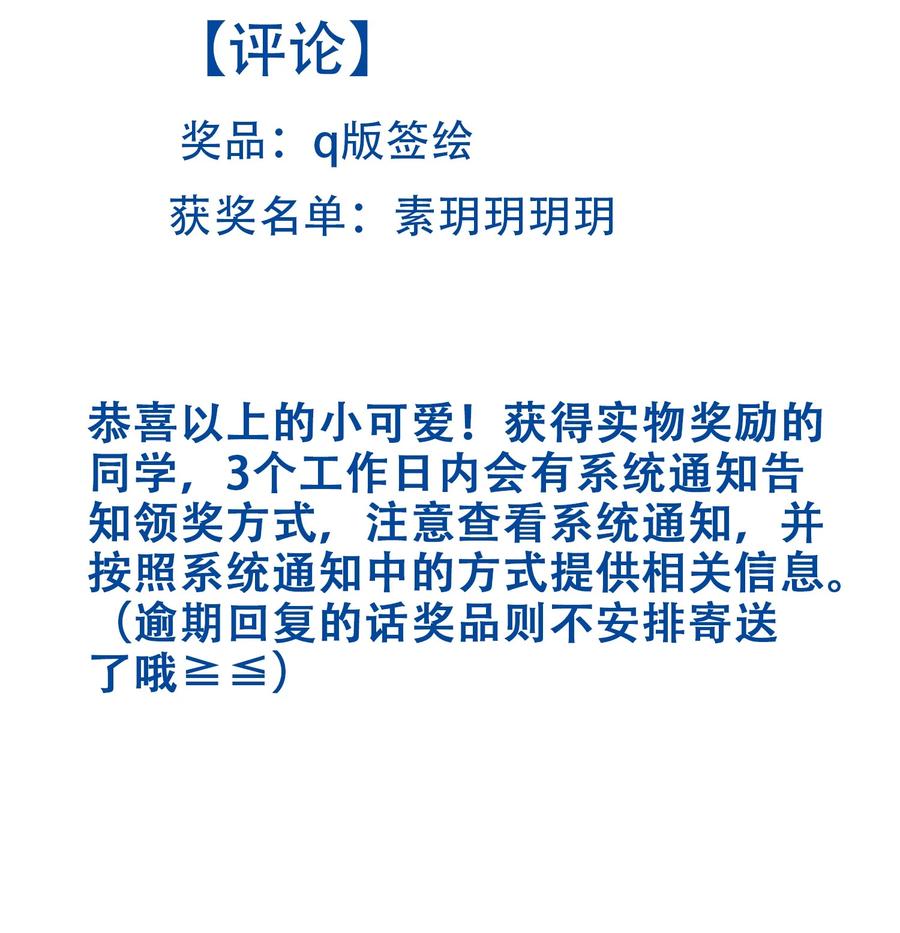 【评论】

奖品：q版签绘

获奖名单：素玥玥玥玥

恭喜以上的小可爱！获得实物奖励的同学，3个工作日内会有系统通知告知领奖方式，注意查看系统通知，并按照系统通知中的方式提供相关信息。（逾期回复的话奖品则不安排寄送了哦≧≦）